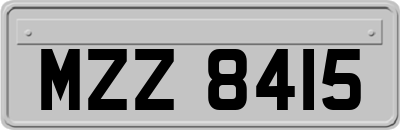 MZZ 8415